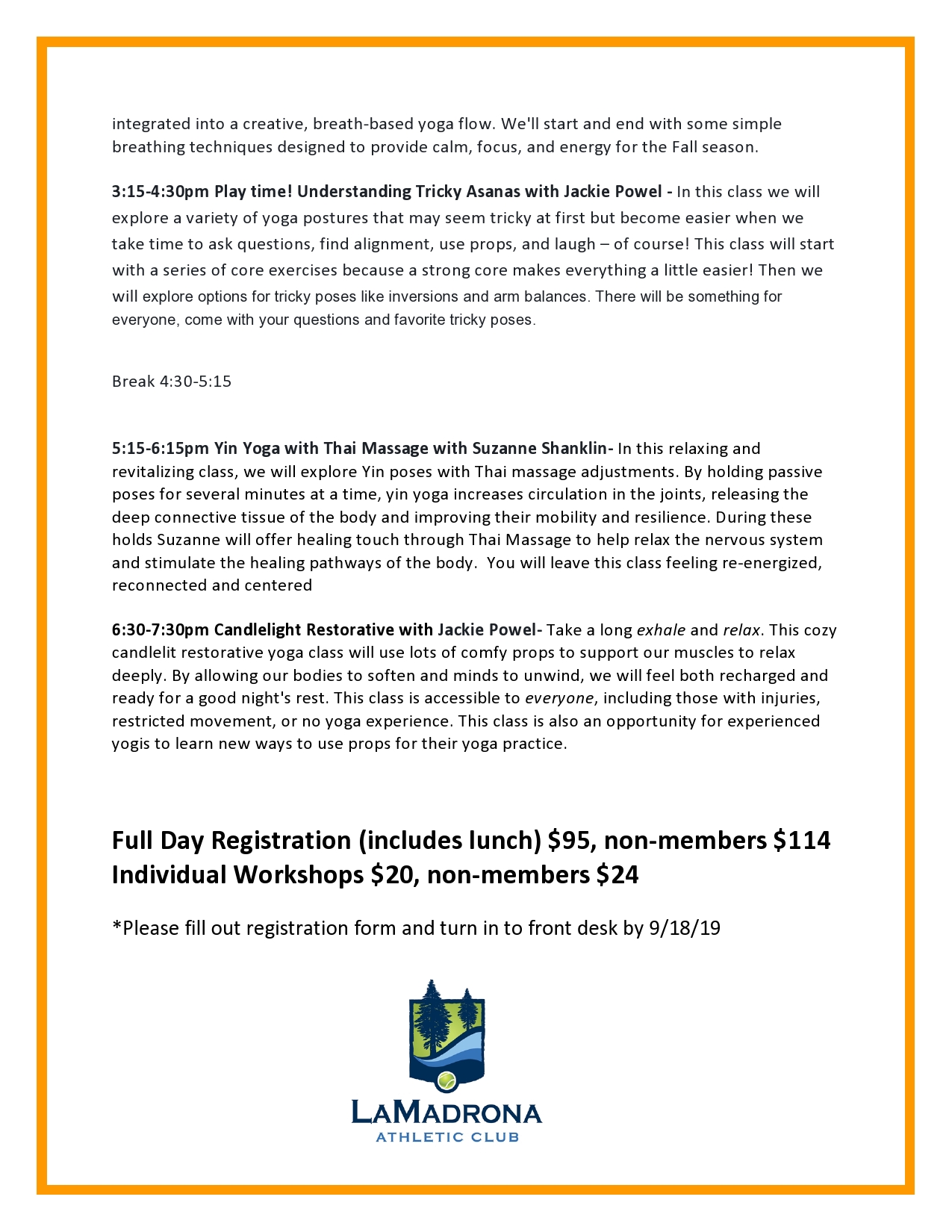 integrated into a creative, breath-based yoga flow. We'll start and end with some simple breathing techniques designed to provide calm, focus, and energy for the Fall season.

3:15-4:30pm Play time! Understanding Tricky Asanas with Jackie Powel - In this class we will explore a variety of yoga postures that may seem tricky at first but become easier when we take time to ask questions, find alignment, use props, and laugh – of course! This class will start with a series of core exercises because a strong core makes everything a little easier! Then we will explore options for tricky poses like inversions and arm balances. There will be something for everyone, come with your questions and favorite tricky poses.

Break 4:30-5:15

5:15-6:15pm Yin Yoga with Thai Massage with Suzanne Shanklin- In this relaxing and revitalizing class, we will explore Yin poses with Thai massage adjustments. By holding passive poses for several minutes at a time, yin yoga increases circulation in the joints, releasing the deep connective tissue of the body and improving their mobility and resilience. During these holds Suzanne will offer healing touch through Thai Massage to help relax the nervous system and stimulate the healing pathways of the body. You will leave this class feeling re-energized, reconnected and centered

6:30-7:30pm Candlelight Restorative with Jackie Powel- Take a long exhale and relax. This cozy candlelit restorative yoga class will use lots of comfy props to support our muscles to relax deeply. By allowing our bodies to soften and minds to unwind, we will feel both recharged and ready for a good night's rest. This class is accessible to everyone, including those with injuries, restricted movement, or no yoga experience. This class is also an opportunity for experienced yogis to learn new ways to use props for their yoga practice.

Full Day Registration (includes lunch) $95, non-members $114
Individual Workshops $20, non-members $24

*Please fill out registration form and turn in to front desk by 9/18/19

LAMADRONA
ATHLETIC CLUB